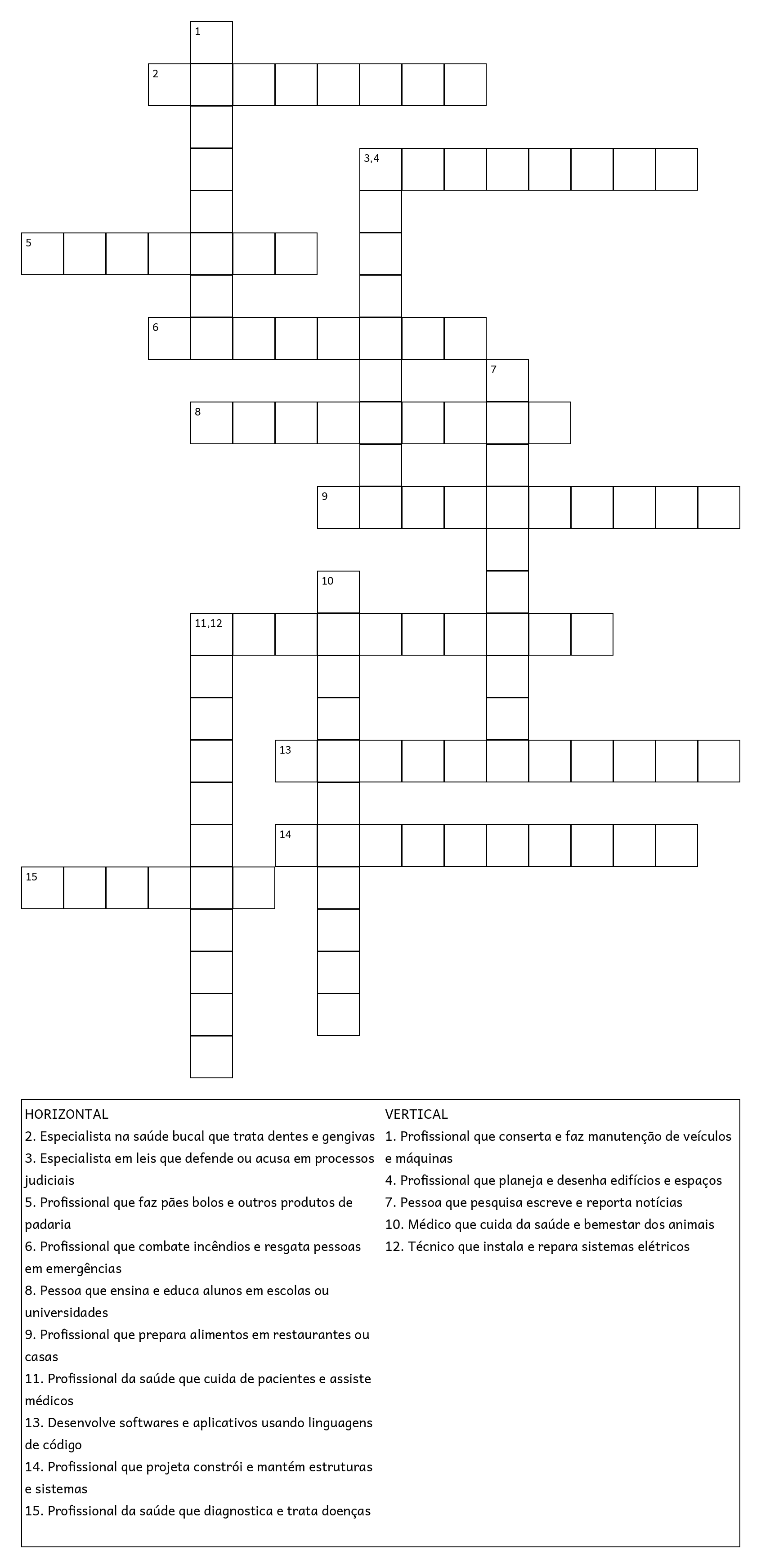 1
2
3,4
5
6
7
8
9
10
11,12
13
14
15

HORIZONTAL
2. Especialista na saúde bucal que trata dentes e gengivas
3. Especialista em leis que defende ou acusa em processos judiciais
5. Profissional que faz pães bolos e outros produtos de padaria
6. Profissional que combate incêndios e resgata pessoas em emergências
8. Pessoa que ensina e educa alunos em escolas ou universidades
9. Profissional que prepara alimentos em restaurantes ou casas
11. Profissional da saúde que cuida de pacientes e assiste médicos
13. Desenvolve softwares e aplicativos usando linguagens de código
14. Profissional que projeta constrói e mantém estruturas e sistemas
15. Profissional da saúde que diagnostica e trata doenças

VERTICAL
1. Profissional que conserta e faz manutenção de veículos e máquinas
4. Profissional que planeja e desenha edifícios e espaços
7. Pessoa que pesquisa escreve e reporta notícias
10. Médico que cuida da saúde e bemestar dos animais
12. Técnico que instala e repara sistemas elétricos